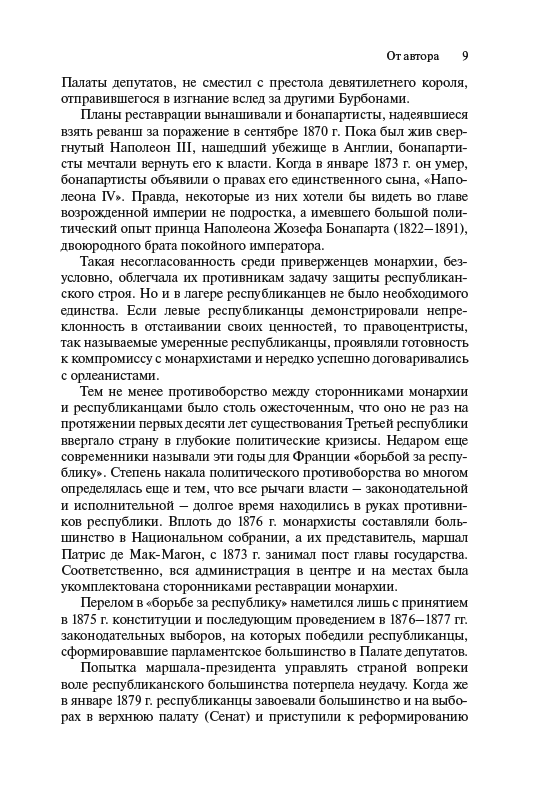 От автора 9

Палаты депутатов, не сместил с престола девятилетнего короля, отправившегося в изгнание вслед за другими Бурбонами.

Планы реставрации вынашивали и бонапартисты, надеявшиеся взять реванш за поражение в сентябре 1870 г. Пока был жив свергнутый Наполеон III, нашедший убежище в Англии, бонапартисты мечтали вернуть его к власти. Когда в январе 1873 г. он умер, бонапартисты объявили о правах его единственного сына, «Наполеона IV». Правда, некоторые из них хотели бы видеть во главе возрожденной империи не подростка, а имевшего большой политический опыт принца Наполеона Жозефа Бонапарта (1822–1891), двоюродного брата покойного императора.

Такая несогласованность среди приверженцев монархии, безусловно, облегчала их противникам задачу защиты республиканского строя. Но и в лагере республиканцев не было необходимого единства. Если левые республиканцы демонстрировали непреклонность в отстаивании своих ценностей, то правоцентристы, так называемые умеренные республиканцы, проявляли готовность к компромиссу с монархистами и нередко успешно договаривались с орлеанистами.

Тем не менее противоборство между сторонниками монархии и республиканцами было столь ожесточенным, что оно не раз на протяжении первых десяти лет существования Третьей республики ввергало страну в глубокие политические кризисы. Недаром еще современники называли эти годы для Франции «борьбой за республику». Степень накала политического противоборства во многом определялась еще и тем, что все рычаги власти — законодательной и исполнительной — долгое время находились в руках противников республики. Вплоть до 1876 г. монархисты составляли большинство в Национальном собрании, а их представитель, маршал Патрис де Мак-Магон, с 1873 г. занимал пост главы государства. Соответственно, вся администрация в центре и на местах была укомплектована сторонниками реставрации монархии.

Перелом в «борьбе за республику» наметился лишь с принятием в 1875 г. конституции и последующим проведением в 1876–1877 гг. законодательных выборов, на которых победили республиканцы, сформировавшие парламентское большинство в Палате депутатов.

Попытка маршала-президента управлять страной вопреки воле республиканского большинства потерпела неудачу. Когда же в январе 1879 г. республиканцы завоевали большинство и на выборах в верхнюю палату (Сенат) и приступили к реформированию